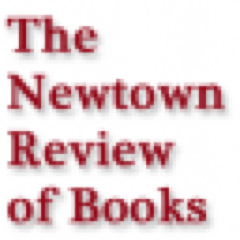 The Newtown Review of Books